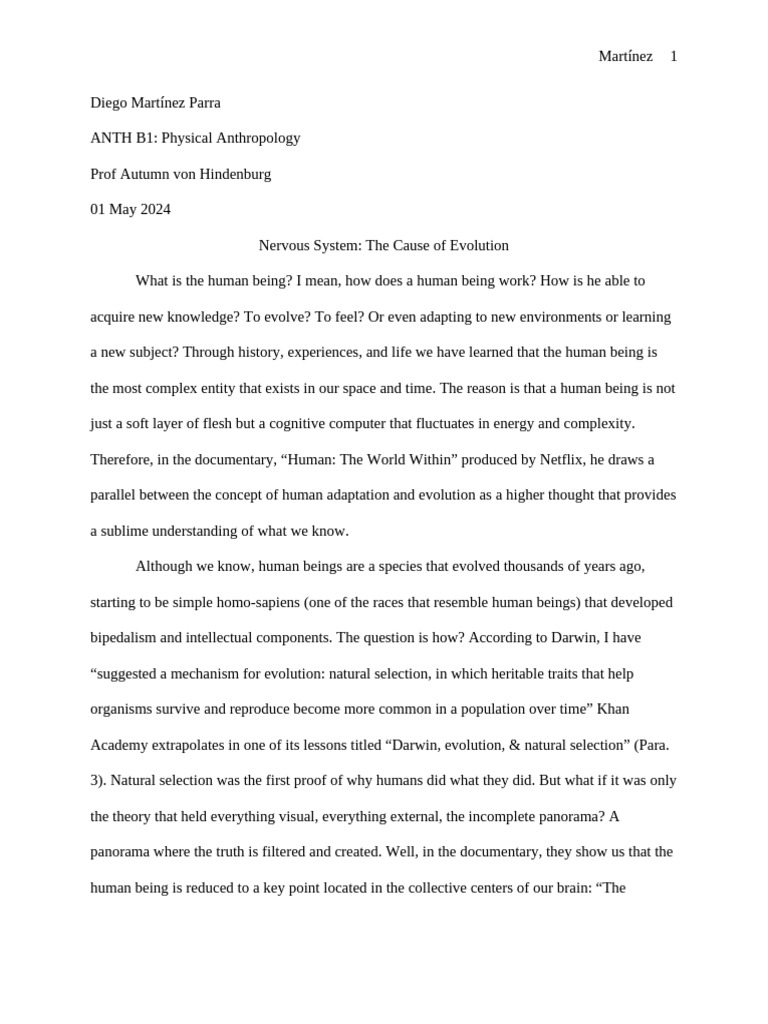 Martínez 1

Diego Martínez Parra

ANTH B1: Physical Anthropology

Prof Autumn von Hindenburg

01 May 2024

Nervous System: The Cause of Evolution

What is the human being? I mean, how does a human being work? How is he able to acquire new knowledge? To evolve? To feel? Or even adapting to new environments or learning a new subject? Through history, experiences, and life we have learned that the human being is the most complex entity that exists in our space and time. The reason is that a human being is not just a soft layer of flesh but a cognitive computer that fluctuates in energy and complexity. Therefore, in the documentary, "Human: The World Within" produced by Netflix, he draws a parallel between the concept of human adaptation and evolution as a higher thought that provides a sublime understanding of what we know.

Although we know, human beings are a species that evolved thousands of years ago, starting to be simple homo-sapiens (one of the races that resemble human beings) that developed bipedalism and intellectual components. The question is how? According to Darwin, I have "suggested a mechanism for evolution: natural selection, in which heritable traits that help organisms survive and reproduce become more common in a population over time" Khan Academy extrapolates in one of its lessons titled "Darwin, evolution, & natural selection" (Para. 3). Natural selection was the first proof of why humans did what they did. But what if it was only the theory that held everything visual, everything external, the incomplete panorama? A panorama where the truth is filtered and created. Well, in the documentary, they show us that the human being is reduced to a key point located in the collective centers of our brain: "The